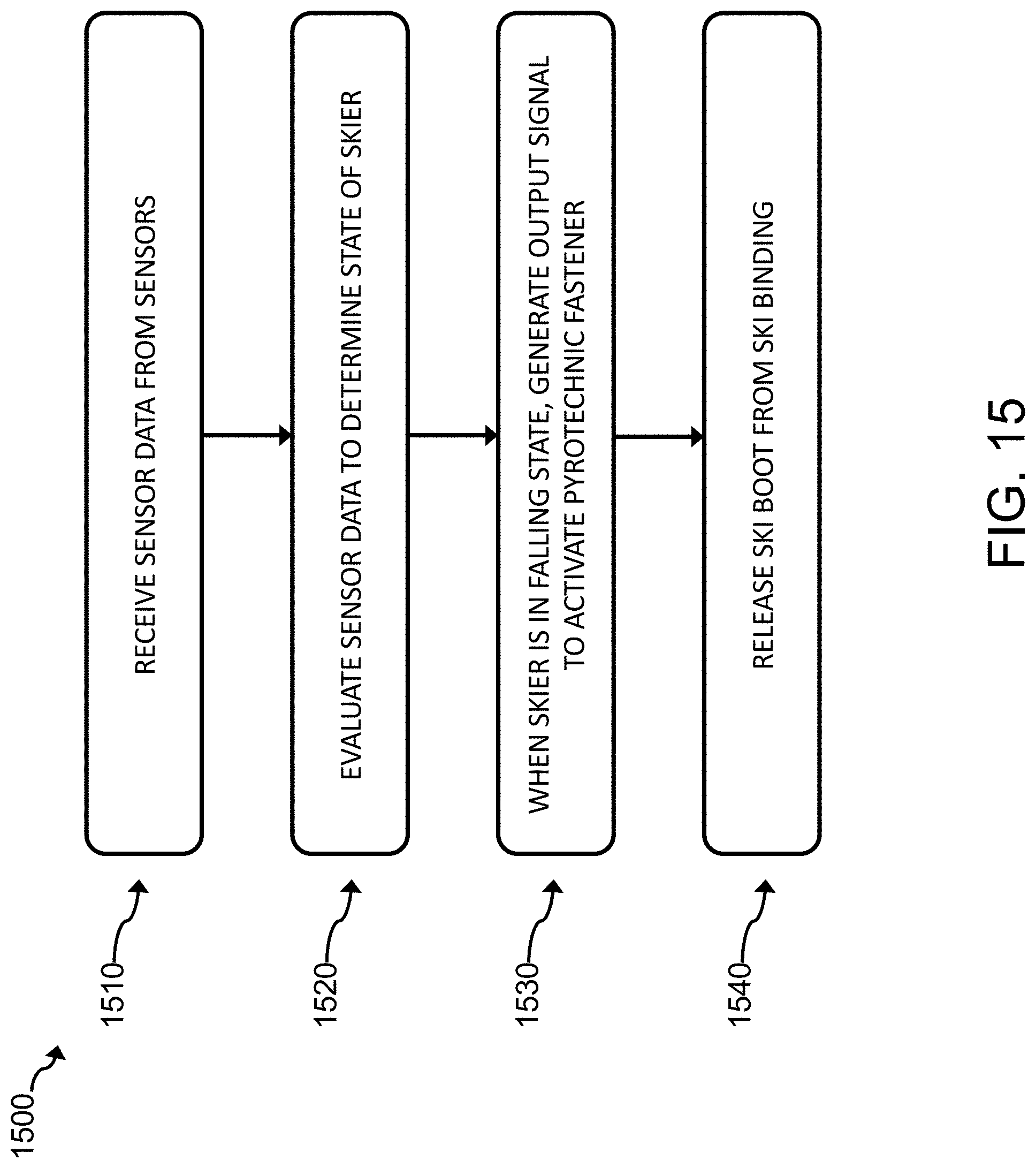 1500

1510

RECEIVE SENSOR DATA FROM SENSORS

1520

EVALUATE SENSOR DATA TO DETERMINE STATE OF SKIER

1530

WHEN SKIER IS IN FALLING STATE, GENERATE OUTPUT SIGNAL TO ACTIVATE PYROTECHNIC FASTENER

1540

RELEASE SKI BOOT FROM SKI BINDING

FIG. 15